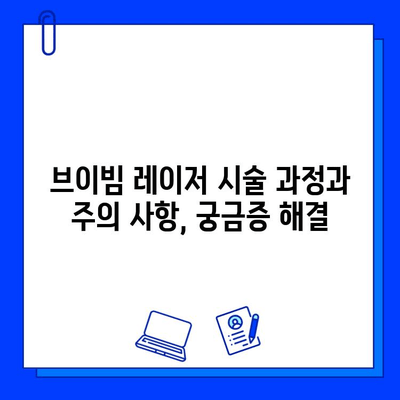 브이빔 레이저 시술 과정과 주의 사항, 궁금증 해결